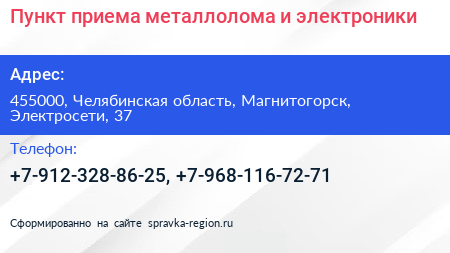 Пункт приема металлолома и электроники

Адрес:

455000, Челябинская область, Магнитогорск, Электросети, 37

Телефон:

+7-912-328-86-25, +7-968-116-72-71

Сформированно на сайте spravka-region.ru